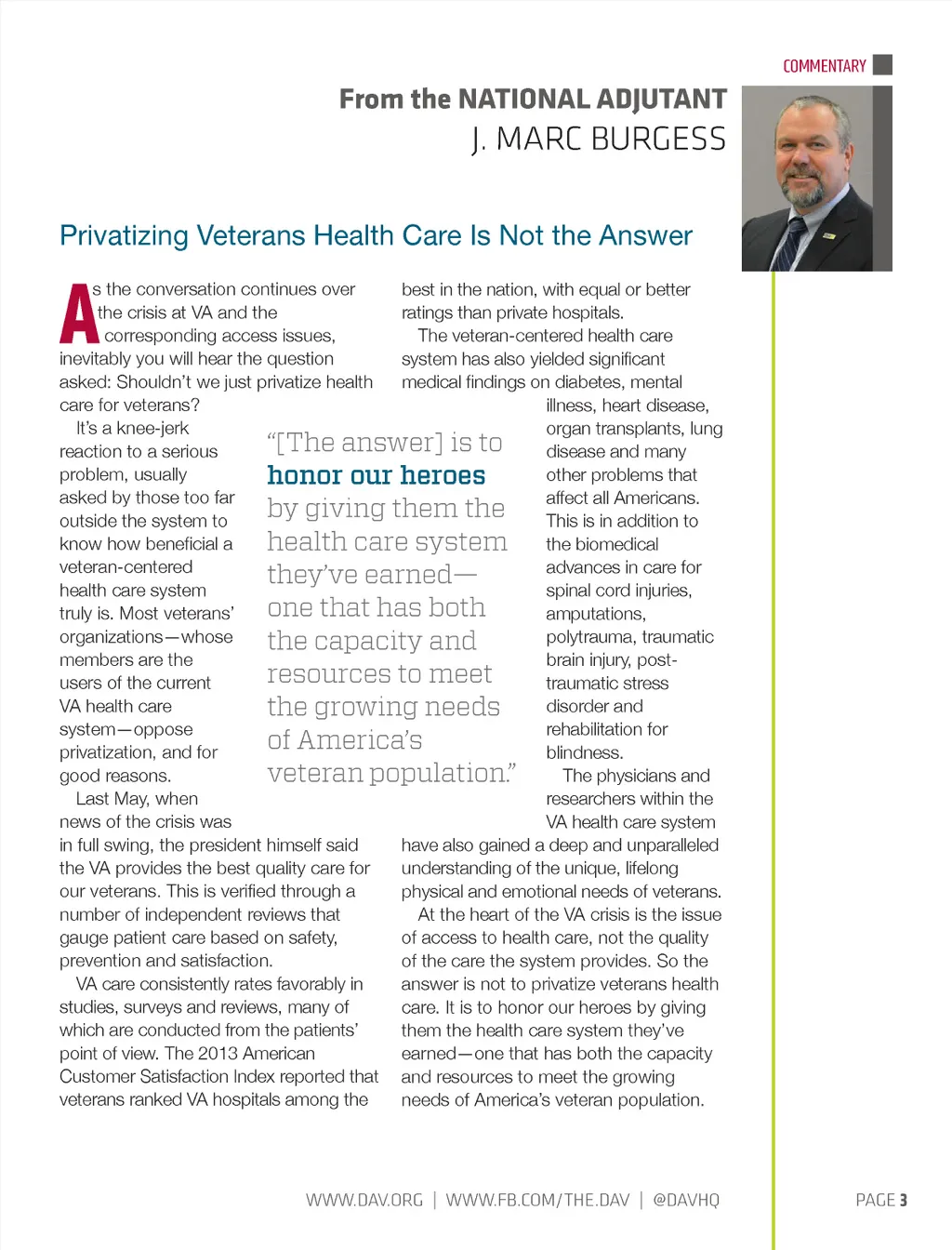 COMMENTARY

From the NATIONAL ADJUTANT
J. MARC BURGESS

Privatizing Veterans Health Care Is Not the Answer

As the conversation continues over the crisis at VA and the corresponding access issues, inevitably you will hear the question asked: Shouldn't we just privatize health care for veterans?

It's a knee-jerk reaction to a serious problem, usually asked by those too far outside the system to know how beneficial a veteran-centered health care system truly is. Most veterans' organizations—whose members are the users of the current VA health care system—oppose privatization, and for good reasons.

Last May, when news of the crisis was in full swing, the president himself said the VA provides the best quality care for our veterans. This is verified through a number of independent reviews that gauge patient care based on safety, prevention and satisfaction.

VA care consistently rates favorably in studies, surveys and reviews, many of which are conducted from the patients' point of view. The 2013 American Customer Satisfaction Index reported that veterans ranked VA hospitals among the best in the nation, with equal or better ratings than private hospitals.

The veteran-centered health care system has also yielded significant medical findings on diabetes, mental illness, heart disease, organ transplants, lung disease and many other problems that affect all Americans. This is in addition to the biomedical advances in care for spinal cord injuries, amputations, polytrauma, traumatic brain injury, post-traumatic stress disorder and rehabilitation for blindness.

The physicians and researchers within the VA health care system have also gained a deep and unparalleled understanding of the unique, lifelong physical and emotional needs of veterans.

At the heart of the VA crisis is the issue of access to health care, not the quality of the care the system provides. So the answer is not to privatize veterans health care. It is to honor our heroes by giving them the health care system they've earned—one that has both the capacity and resources to meet the growing needs of America's veteran population.

"[The answer] is to honor our heroes by giving them the health care system they've earned—one that has both the capacity and resources to meet the growing needs of America's veteran population."

WWW.DAV.ORG | WWW.FB.COM/THE.DAV | @DAVHQ

PAGE 3